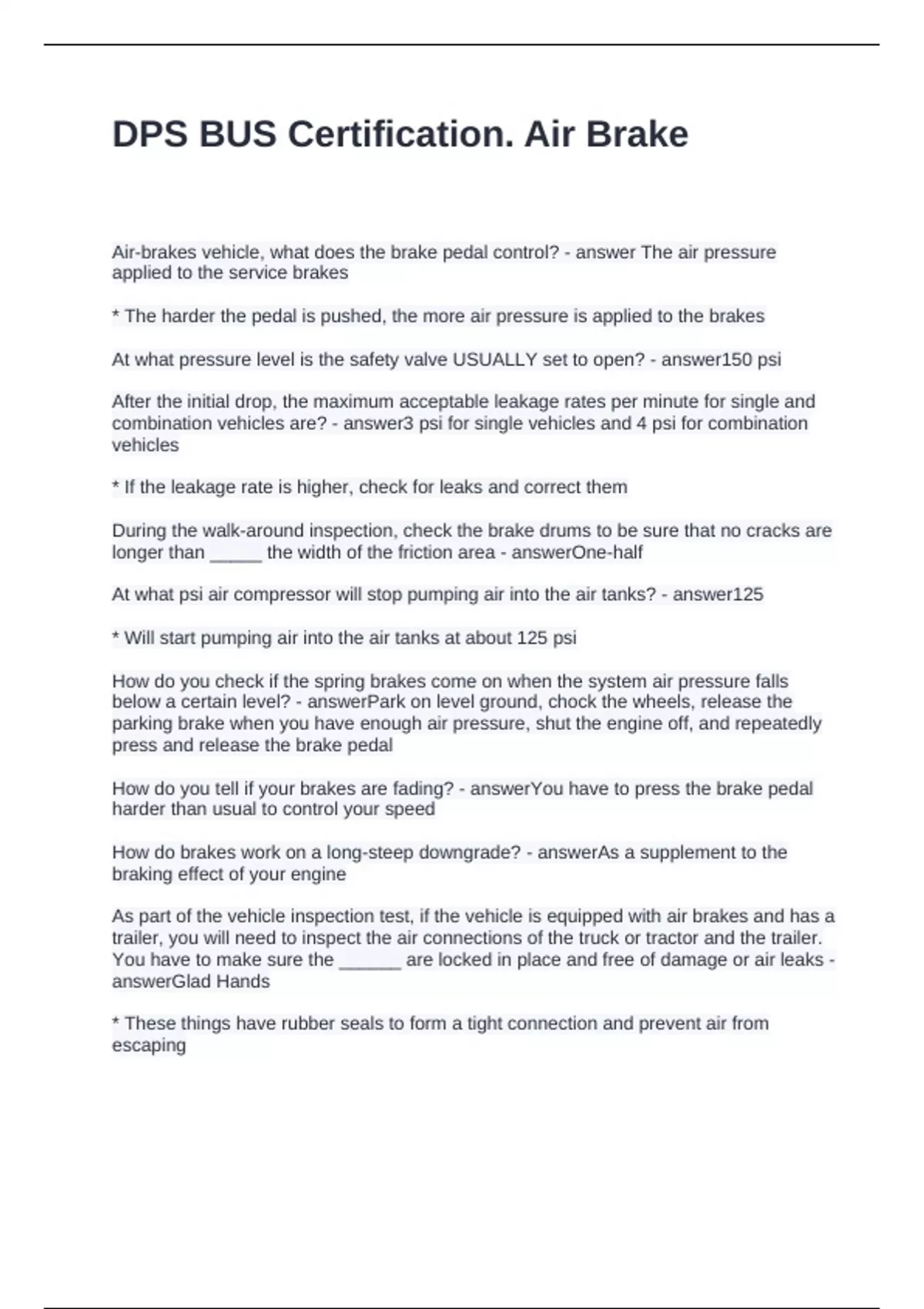 DPS BUS Certification. Air Brake

Air-brakes vehicle, what does the brake pedal control? - answer The air pressure applied to the service brakes

* The harder the pedal is pushed, the more air pressure is applied to the brakes

At what pressure level is the safety valve USUALLY set to open? - answer150 psi

After the initial drop, the maximum acceptable leakage rates per minute for single and combination vehicles are? - answer3 psi for single vehicles and 4 psi for combination vehicles

* If the leakage rate is higher, check for leaks and correct them

During the walk-around inspection, check the brake drums to be sure that no cracks are longer than _____ the width of the friction area - answerOne-half

At what psi air compressor will stop pumping air into the air tanks? - answer125

* Will start pumping air into the air tanks at about 125 psi

How do you check if the spring brakes come on when the system air pressure falls below a certain level? - answerPark on level ground, chock the wheels, release the parking brake when you have enough air pressure, shut the engine off, and repeatedly press and release the brake pedal

How do you tell if your brakes are fading? - answerYou have to press the brake pedal harder than usual to control your speed

How do brakes work on a long-steep downgrade? - answerAs a supplement to the braking effect of your engine

As part of the vehicle inspection test, if the vehicle is equipped with air brakes and has a trailer, you will need to inspect the air connections of the truck or tractor and the trailer. You have to make sure the ______ are locked in place and free of damage or air leaks - answerGlad Hands

* These things have rubber seals to form a tight connection and prevent air from escaping